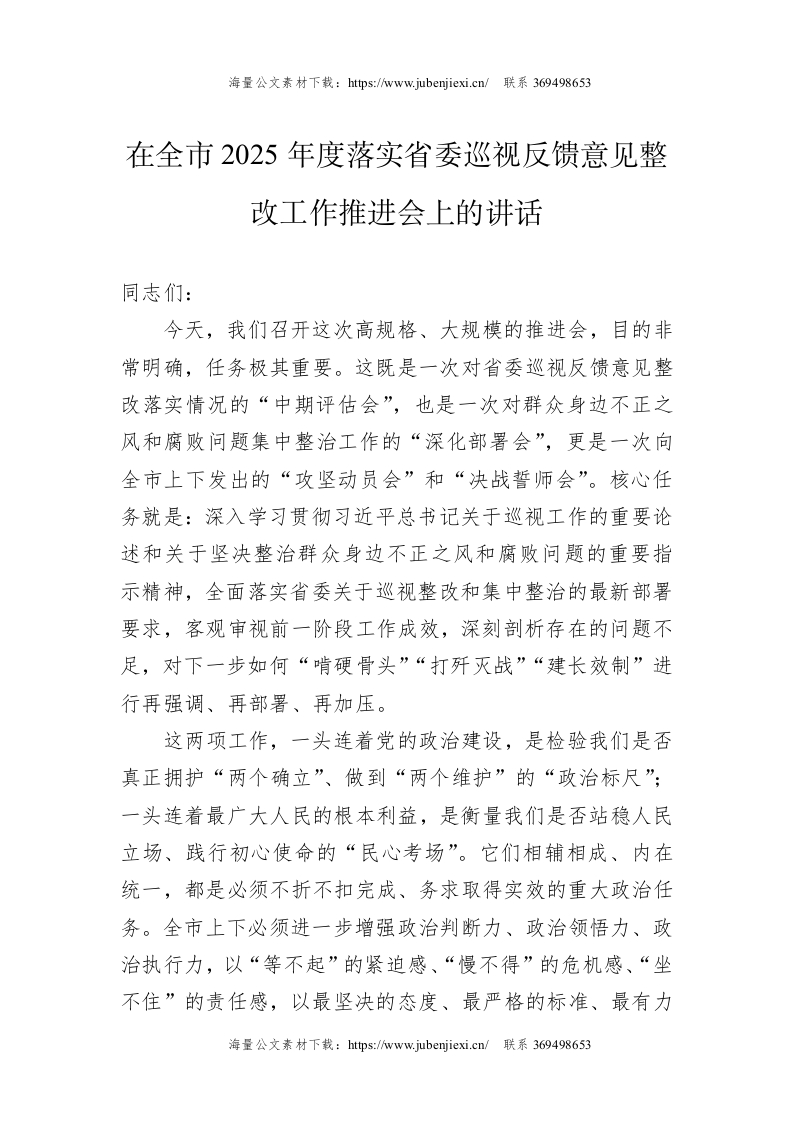 海量公文素材下载：https://www.jubenjiexi.cn/　联系 369498653

在全市 2025 年度落实省委巡视反馈意见整改工作推进会上的讲话

同志们：

今天，我们召开这次高规格、大规模的推进会，目的非常明确，任务极其重要。这既是一次对省委巡视反馈意见整改落实情况的“中期评估会”，也是一次对群众身边不正之风和腐败问题集中整治工作的“深化部署会”，更是一次向全市上下发出的“攻坚动员会”和“决战誓师会”。核心任务就是：深入学习贯彻习近平总书记关于巡视工作的重要论述和关于坚决整治群众身边不正之风和腐败问题的重要指示精神，全面落实省委关于巡视整改和集中整治的最新部署要求，客观审视前一阶段工作成效，深刻剖析存在的问题不足，对下一步如何“啃硬骨头”“打歼灭战”“建长效制”进行再强调、再部署、再加压。

这两项工作，一头连着党的政治建设，是检验我们是否真正拥护“两个确立”、做到“两个维护”的“政治标尺”；一头连着最广大人民的根本利益，是衡量我们是否站稳人民立场、践行初心使命的“民心考场”。它们相辅相成、内在统一，都是必须不折不扣完成、务求取得实效的重大政治任务。全市上下必须进一步增强政治判断力、政治领悟力、政治执行力，以“等不起”的紧迫感、“慢不得”的危机感、“坐不住”的责任感，以最坚决的态度、最严格的标准、最有力

海量公文素材下载：https://www.jubenjiexi.cn/　联系 369498653